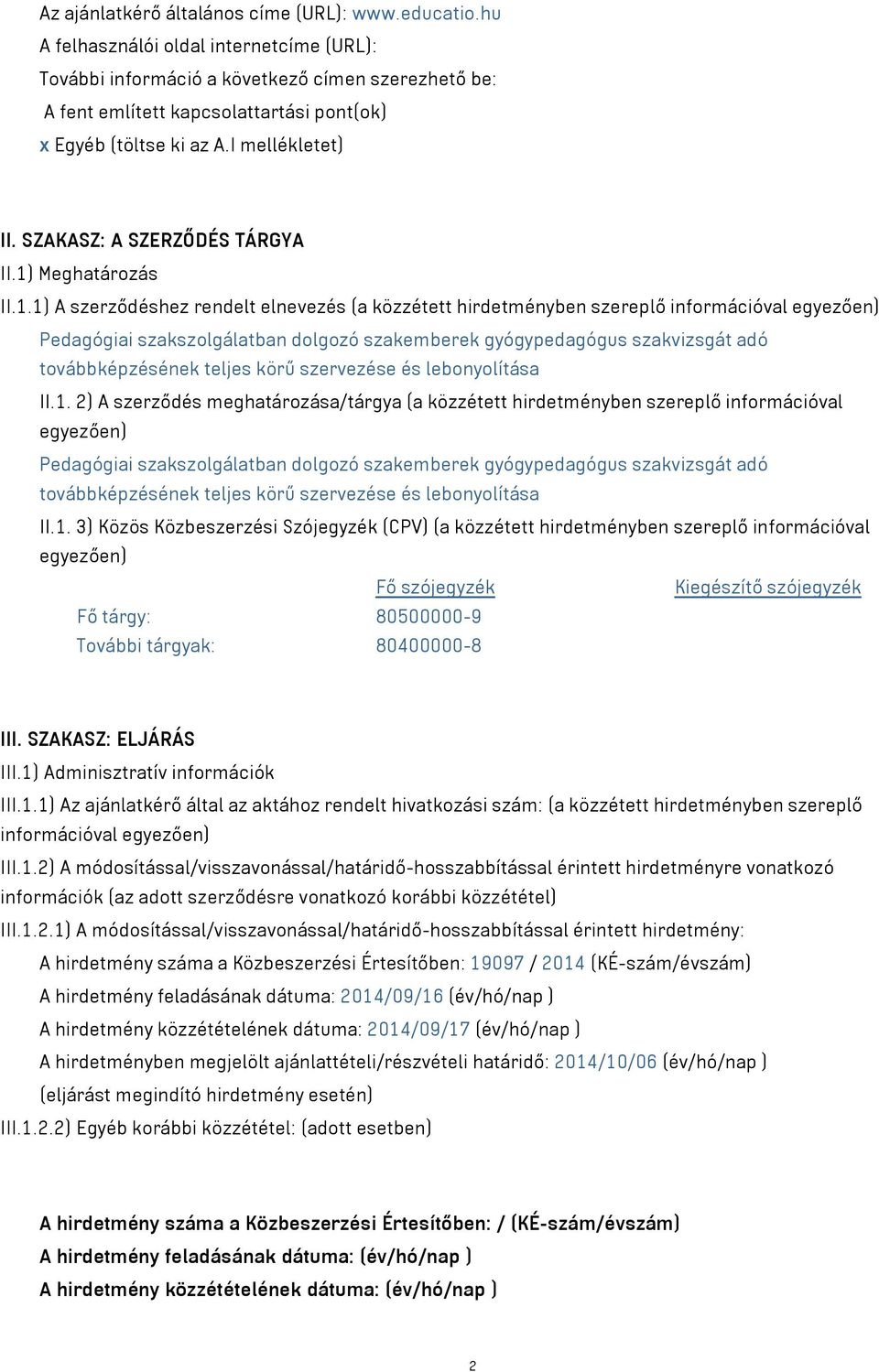 Az ajánlatkérő általános címe (URL): www.educatio.hu
A felhasználói oldal internetcíme (URL):
További információ a következő címen szerezhető be:
A fent említett kapcsolattartási pont(ok)
x Egyéb (töltse ki az A.I mellékletet)

II. SZAKASZ: A SZERZŐDÉS TÁRGYA
II.1) Meghatározás
II.1.1) A szerződéshez rendelt elnevezés (a közzétett hirdetményben szereplő információval egyezően)
Pedagógiai szakszolgálatban dolgozó szakemberek gyógypedagógus szakvizsgát adó továbbképzésének teljes körű szervezése és lebonyolítása
II.1. 2) A szerződés meghatározása/tárgya (a közzétett hirdetményben szereplő információval egyezően)
Pedagógiai szakszolgálatban dolgozó szakemberek gyógypedagógus szakvizsgát adó továbbképzésének teljes körű szervezése és lebonyolítása
II.1. 3) Közös Közbeszerzési Szójegyzék (CPV) (a közzétett hirdetményben szereplő információval egyezően)

| | Fő szójegyzék | Kiegészítő szójegyzék |
|---|---|---|
| Fő tárgy: | 80500000-9 | |
| További tárgyak: | 80400000-8 | |

III. SZAKASZ: ELJÁRÁS
III.1) Adminisztratív információk
III.1.1) Az ajánlatkérő által az aktához rendelt hivatkozási szám: (a közzétett hirdetményben szereplő információval egyezően)
III.1.2) A módosítással/visszavonással/határidő-hosszabbítással érintett hirdetményre vonatkozó információk (az adott szerződésre vonatkozó korábbi közzététel)
III.1.2.1) A módosítással/visszavonással/határidő-hosszabbítással érintett hirdetmény:
A hirdetmény száma a Közbeszerzési Értesítőben: 19097 / 2014 (KÉ-szám/évszám)
A hirdetmény feladásának dátuma: 2014/09/16 (év/hó/nap )
A hirdetmény közzétételének dátuma: 2014/09/17 (év/hó/nap )
A hirdetményben megjelölt ajánlattételi/részvételi határidő: 2014/10/06 (év/hó/nap )
(eljárást megindító hirdetmény esetén)
III.1.2.2) Egyéb korábbi közzététel: (adott esetben)

A hirdetmény száma a Közbeszerzési Értesítőben: / (KÉ-szám/évszám)
A hirdetmény feladásának dátuma: (év/hó/nap )
A hirdetmény közzétételének dátuma: (év/hó/nap )

2